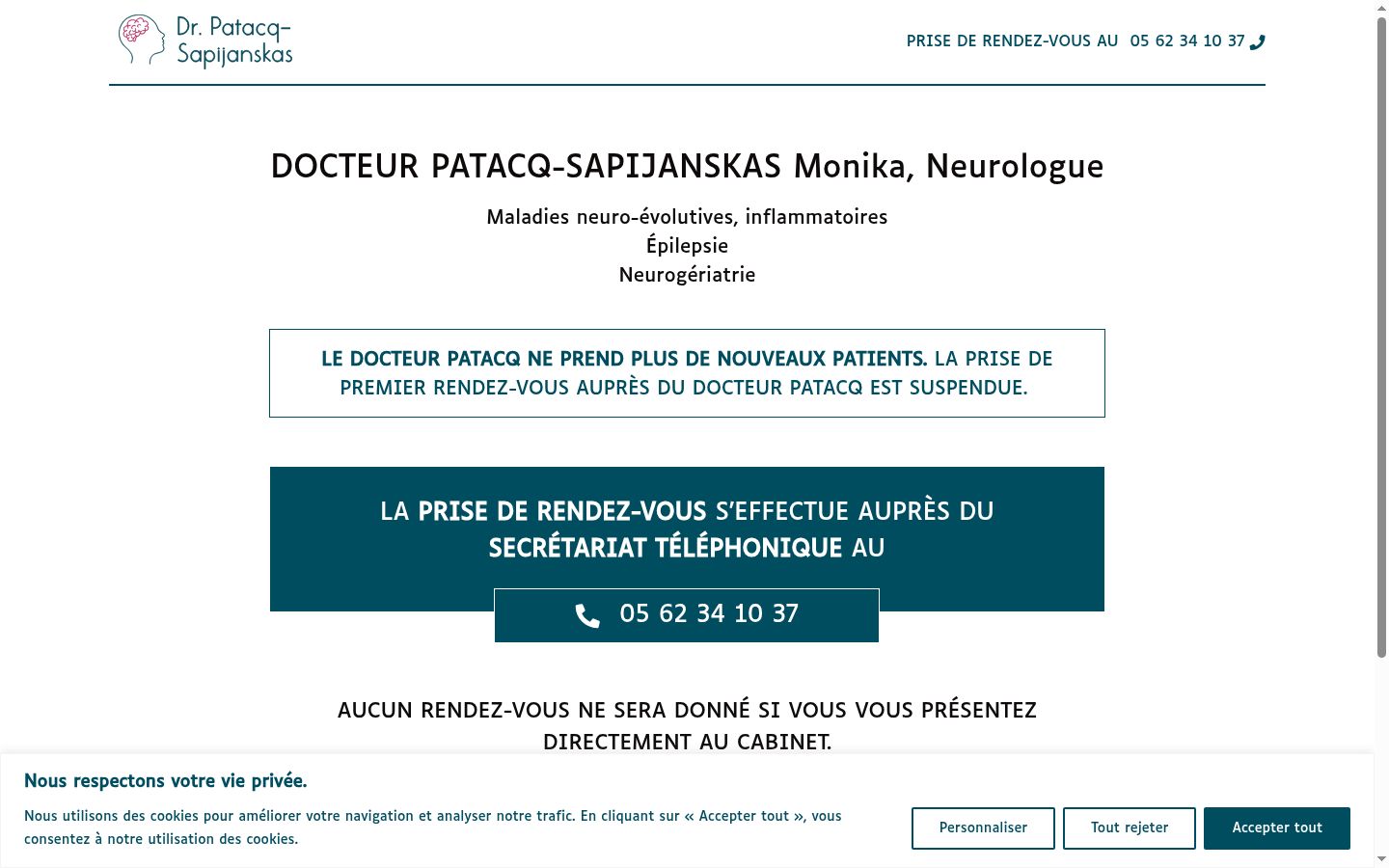 Dr. Patacq-Sapijanskas

PRISE DE RENDEZ-VOUS AU 05 62 34 10 37

DOCTEUR PATACQ-SAPIJANSKAS Monika, Neurologue

Maladies neuro-évolutives, inflammatoires
Épilepsie
Neurogériatrie

LE DOCTEUR PATACQ NE PREND PLUS DE NOUVEAUX PATIENTS. LA PRISE DE PREMIER RENDEZ-VOUS AUPRÈS DU DOCTEUR PATACQ EST SUSPENDUE.

LA PRISE DE RENDEZ-VOUS S'EFFECTUE AUPRÈS DU SECRÉTARIAT TÉLÉPHONIQUE AU

05 62 34 10 37

AUCUN RENDEZ-VOUS NE SERA DONNÉ SI VOUS VOUS PRÉSENTEZ DIRECTEMENT AU CABINET.

Nous respectons votre vie privée.

Nous utilisons des cookies pour améliorer votre navigation et analyser notre trafic. En cliquant sur « Accepter tout », vous consentez à notre utilisation des cookies.

Personnaliser

Tout rejeter

Accepter tout